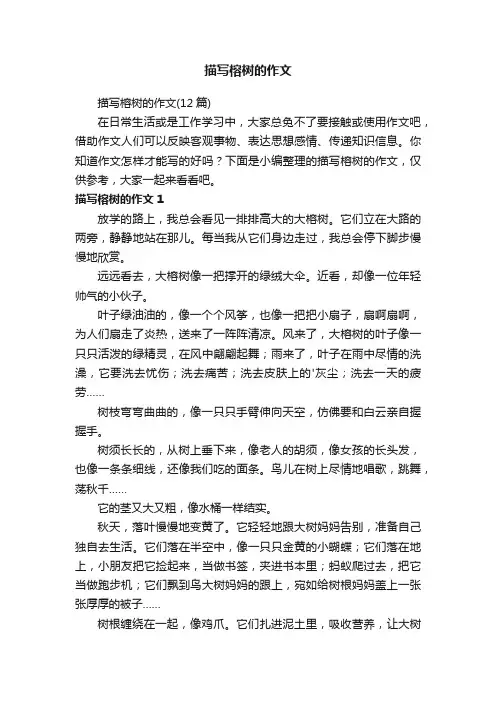 描写榕树的作文

描写榕树的作文(12 篇)

在日常生活或是工作学习中，大家总免不了要接触或使用作文吧，借助作文人们可以反映客观事物、表达思想感情、传递知识信息。你知道作文怎样才能写的好吗？下面是小编整理的描写榕树的作文，仅供参考，大家一起来看看吧。

描写榕树的作文 1

放学的路上，我总会看见一排排高大的大榕树。它们立在大路的两旁，静静地站在那儿。每当我从它们身边走过，我总会停下脚步慢慢地欣赏。

远远看去，大榕树像一把撑开的绿绒大伞。近看，却像一位年轻帅气的小伙子。

叶子绿油油的，像一个个风筝，也像一把把小扇子，扇啊扇啊，为人们扇走了炎热，送来了一阵阵清凉。风来了，大榕树的叶子像一只只活泼的绿精灵，在风中翩翩起舞；雨来了，叶子在雨中尽情的洗澡，它要洗去忧伤；洗去痛苦；洗去皮肤上的'灰尘；洗去一天的疲劳……

树枝弯弯曲曲的，像一只只手臂伸向天空，仿佛要和白云亲自握握手。

树须长长的，从树上垂下来，像老人的胡须，像女孩的长头发，也像一条条细线，还像我们吃的面条。鸟儿在树上尽情地唱歌，跳舞，荡秋千……

它的茎又大又粗，像水桶一样结实。

秋天，落叶慢慢地变黄了。它轻轻地跟大树妈妈告别，准备自己独自去生活。它们落在半空中，像一只只金黄的小蝴蝶；它们落在地上，小朋友把它捡起来，当做书签，夹进书本里；蚂蚁爬过去，把它当做跑步机；它们飘到鸟大树妈妈的跟上，宛如给树根妈妈盖上一张张厚厚的被子……

树根缠绕在一起，像鸡爪。它们扎进泥土里，吸收营养，让大树